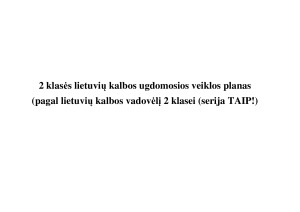 2 klasės lietuvių kalbos ugdomosios veiklos planas
(pagal lietuvių kalbos vadovėlį 2 klasei (serija TAIP!)